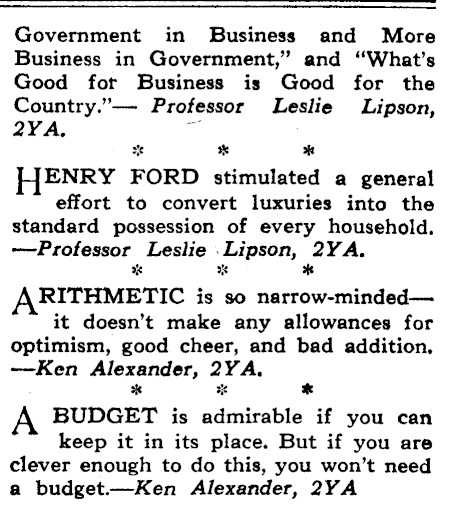 Government in Business and More Business in Government," and "What's Good for Business is Good for the Country."— Professor Leslie Lipson, 2YA.

\* \* \*

HENRY FORD stimulated a general effort to convert luxuries into the standard possession of every household. —Professor Leslie Lipson, 2YA.

\* \* \*

ARITHMETIC is so narrow-minded— it doesn't make any allowances for optimism, good cheer, and bad addition. —Ken Alexander, 2YA.

\* \* \*

A BUDGET is admirable if you can keep it in its place. But if you are clever enough to do this, you won't need a budget.—Ken Alexander, 2YA